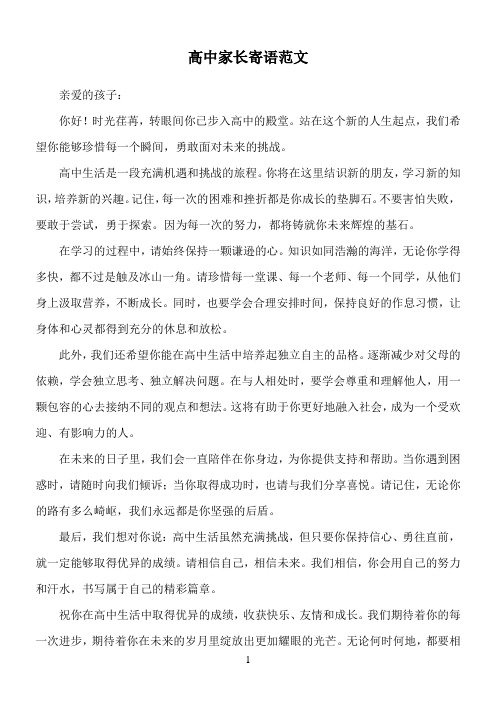 高中家长寄语范文

亲爱的孩子：

你好！时光荏苒，转眼间你已步入高中的殿堂。站在这个新的人生起点，我们希望你能够珍惜每一个瞬间，勇敢面对未来的挑战。

高中生活是一段充满机遇和挑战的旅程。你将在这里结识新的朋友，学习新的知识，培养新的兴趣。记住，每一次的困难和挫折都是你成长的垫脚石。不要害怕失败，要敢于尝试，勇于探索。因为每一次的努力，都将铸就你未来辉煌的基石。

在学习的过程中，请始终保持一颗谦逊的心。知识如同浩瀚的海洋，无论你学得多快，都不过是触及冰山一角。请珍惜每一堂课、每一个老师、每一个同学，从他们身上汲取营养，不断成长。同时，也要学会合理安排时间，保持良好的作息习惯，让身体和心灵都得到充分的休息和放松。

此外，我们还希望你能在高中生活中培养起独立自主的品格。逐渐减少对父母的依赖，学会独立思考、独立解决问题。在与人相处时，要学会尊重和理解他人，用一颗包容的心去接纳不同的观点和想法。这将有助于你更好地融入社会，成为一个受欢迎、有影响力的人。

在未来的日子里，我们会一直陪伴在你身边，为你提供支持和帮助。当你遇到困惑时，请随时向我们倾诉；当你取得成功时，也请与我们分享喜悦。请记住，无论你的路有多么崎岖，我们永远都是你坚强的后盾。

最后，我们想对你说：高中生活虽然充满挑战，但只要你保持信心、勇往直前，就一定能够取得优异的成绩。请相信自己，相信未来。我们相信，你会用自己的努力和汗水，书写属于自己的精彩篇章。

祝你在高中生活中取得优异的成绩，收获快乐、友情和成长。我们期待着你的每一次进步，期待着你在未来的岁月里绽放出更加耀眼的光芒。无论何时何地，都要相

1